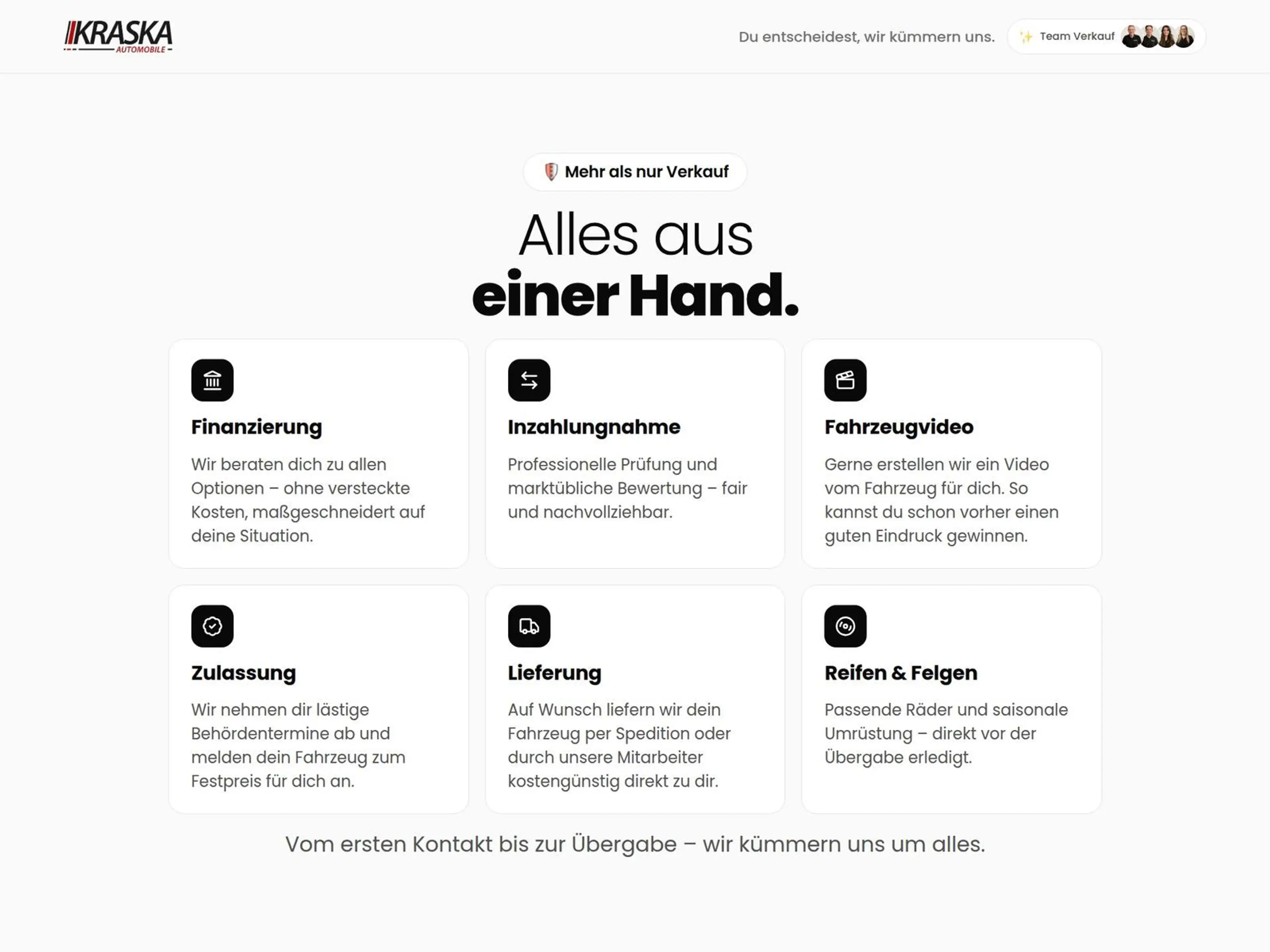 KRASKA
AUTOMOBILE

Du entscheidest, wir kümmern uns.

Team Verkauf

Mehr als nur Verkauf

Alles aus
einer Hand.

Finanzierung

Wir beraten dich zu allen Optionen – ohne versteckte Kosten, maßgeschneidert auf deine Situation.

Inzahlungnahme

Professionelle Prüfung und marktübliche Bewertung – fair und nachvollziehbar.

Fahrzeugvideo

Gerne erstellen wir ein Video vom Fahrzeug für dich. So kannst du schon vorher einen guten Eindruck gewinnen.

Zulassung

Wir nehmen dir lästige Behördentermine ab und melden dein Fahrzeug zum Festpreis für dich an.

Lieferung

Auf Wunsch liefern wir dein Fahrzeug per Spedition oder durch unsere Mitarbeiter kostengünstig direkt zu dir.

Reifen & Felgen

Passende Räder und saisonale Umrüstung – direkt vor der Übergabe erledigt.

Vom ersten Kontakt bis zur Übergabe – wir kümmern uns um alles.